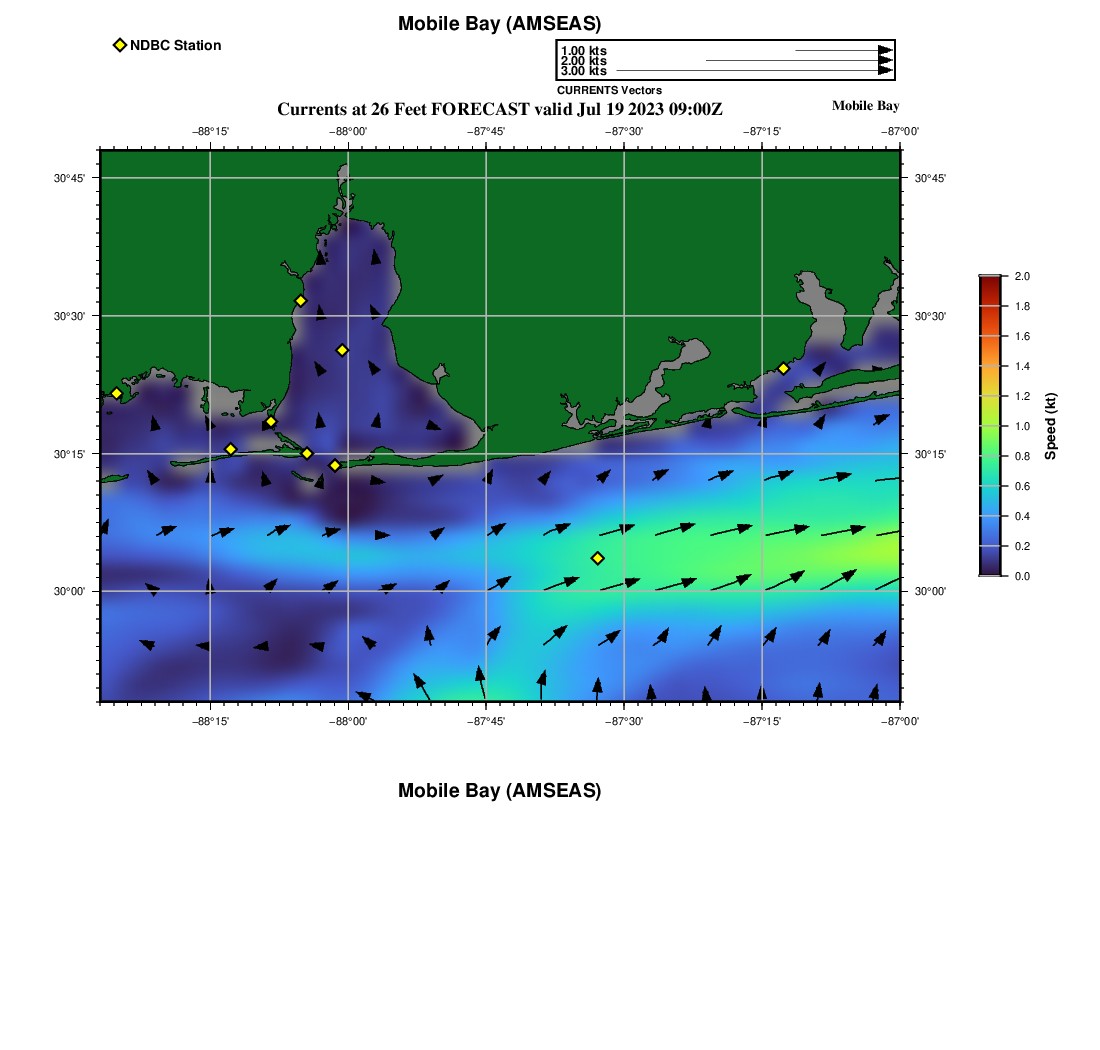 Mobile Bay (AMSEAS)

NDBC Station

1.00 kts
2.00 kts
3.00 kts
CURRENTS Vectors

Currents at 26 Feet FORECAST valid Jul 19 2023 09:00Z

Mobile Bay

−88°15' −88°00' −87°45' −87°30' −87°15' −87°00'

30°45' 30°30' 30°15' 30°00'

30°45' 30°30' 30°15' 30°00'

−88°15' −88°00' −87°45' −87°30' −87°15' −87°00'

2.0 1.8 1.6 1.4 1.2 1.0 0.8 0.6 0.4 0.2 0.0

Speed (kt)

Mobile Bay (AMSEAS)